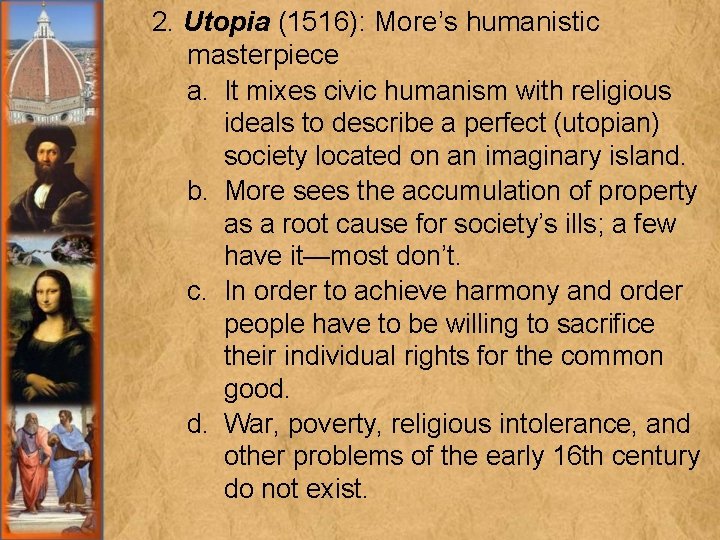 2. Utopia (1516): More's humanistic masterpiece

a. It mixes civic humanism with religious ideals to describe a perfect (utopian) society located on an imaginary island.

b. More sees the accumulation of property as a root cause for society's ills; a few have it—most don't.

c. In order to achieve harmony and order people have to be willing to sacrifice their individual rights for the common good.

d. War, poverty, religious intolerance, and other problems of the early 16th century do not exist.